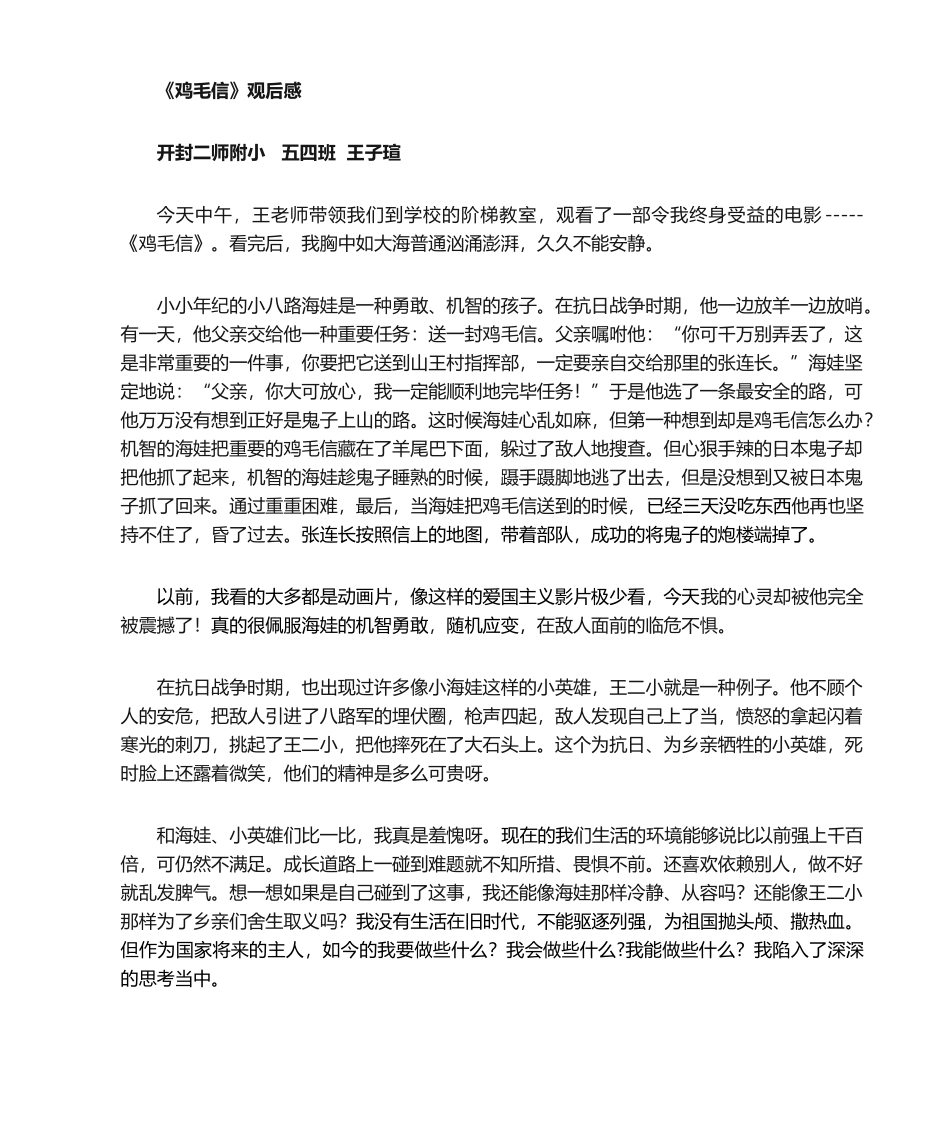 《鸡毛信》观后感

开封二师附小 五四班 王子瑄

今天中午，王老师带领我们到学校的阶梯教室，观看了一部令我终身受益的电影-----《鸡毛信》。看完后，我胸中如大海普通汹涌澎湃，久久不能安静。

小小年纪的小八路海娃是一种勇敢、机智的孩子。在抗日战争时期，他一边放羊一边放哨。有一天，他父亲交给他一种重要任务：送一封鸡毛信。父亲嘱咐他：“你可千万别弄丢了，这是非常重要的一件事，你要把它送到山王村指挥部，一定要亲自交给那里的张连长。”海娃坚定地说：“父亲，你大可放心，我一定能顺利地完毕任务！”于是他选了一条最安全的路，可他万万没有想到正好是鬼子上山的路。这时候海娃心乱如麻，但第一种想到却是鸡毛信怎么办？机智的海娃把重要的鸡毛信藏在了羊尾巴下面，躲过了敌人地搜查。但心狠手辣的日本鬼子却把他抓了起来，机智的海娃趁鬼子睡熟的时候，蹑手蹑脚地逃了出去，但是没想到又被日本鬼子抓了回来。通过重重困难，最后，当海娃把鸡毛信送到的时候，已经三天没吃东西他再也坚持不住了，昏了过去。张连长按照信上的地图，带着部队，成功的将鬼子的炮楼端掉了。

以前，我看的大多都是动画片，像这样的爱国主义影片极少看，今天我的心灵却被他完全被震撼了！真的很佩服海娃的机智勇敢，随机应变，在敌人面前的临危不惧。

在抗日战争时期，也出现过许多像小海娃这样的小英雄，王二小就是一种例子。他不顾个人的安危，把敌人引进了八路军的埋伏圈，枪声四起，敌人发现自己上了当，愤怒的拿起闪着寒光的刺刀，挑起了王二小，把他摔死在了大石头上。这个为抗日、为乡亲牺牲的小英雄，死时脸上还露着微笑，他们的精神是多么可贵呀。

和海娃、小英雄们比一比，我真是羞愧呀。现在的我们生活的环境能够说比以前强上千百倍，可仍然不满足。成长道路上一碰到难题就不知所措、畏惧不前。还喜欢依赖别人，做不好就乱发脾气。想一想如果是自己碰到了这事，我还能像海娃那样冷静、从容吗？还能像王二小那样为了乡亲们舍生取义吗？我没有生活在旧时代，不能驱逐列强，为祖国抛头颅、撒热血。但作为国家将来的主人，如今的我要做些什么？我会做些什么?我能做些什么？我陷入了深深的思考当中。